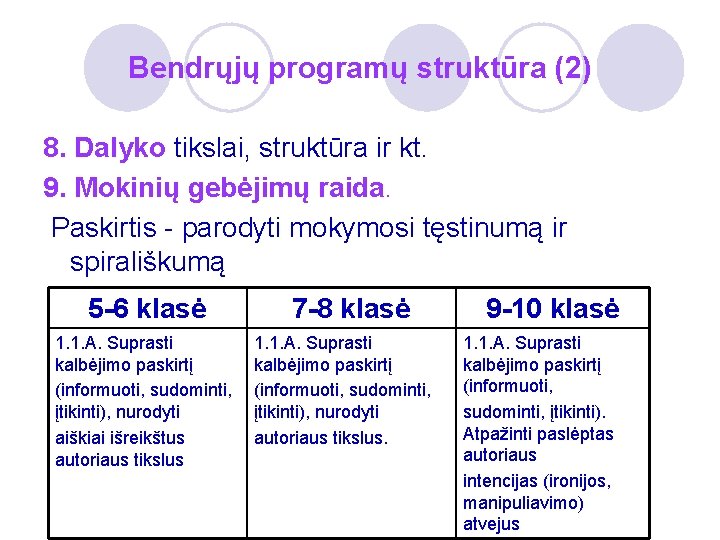 Bendrųjų programų struktūra (2)

8. Dalyko tikslai, struktūra ir kt.

9. Mokinių gebėjimų raida.

Paskirtis - parodyti mokymosi tęstinumą ir spirališkumą

| 5-6 klasė | 7-8 klasė | 9-10 klasė |
|---|---|---|
| 1.1.A. Suprasti kalbėjimo paskirtį (informuoti, sudominti, įtikinti), nurodyti aiškiai išreikštus autoriaus tikslus | 1.1.A. Suprasti kalbėjimo paskirtį (informuoti, sudominti, įtikinti), nurodyti autoriaus tikslus. | 1.1.A. Suprasti kalbėjimo paskirtį (informuoti, sudominti, įtikinti). Atpažinti paslėptas autoriaus intencijas (ironijos, manipuliavimo) atvejus |